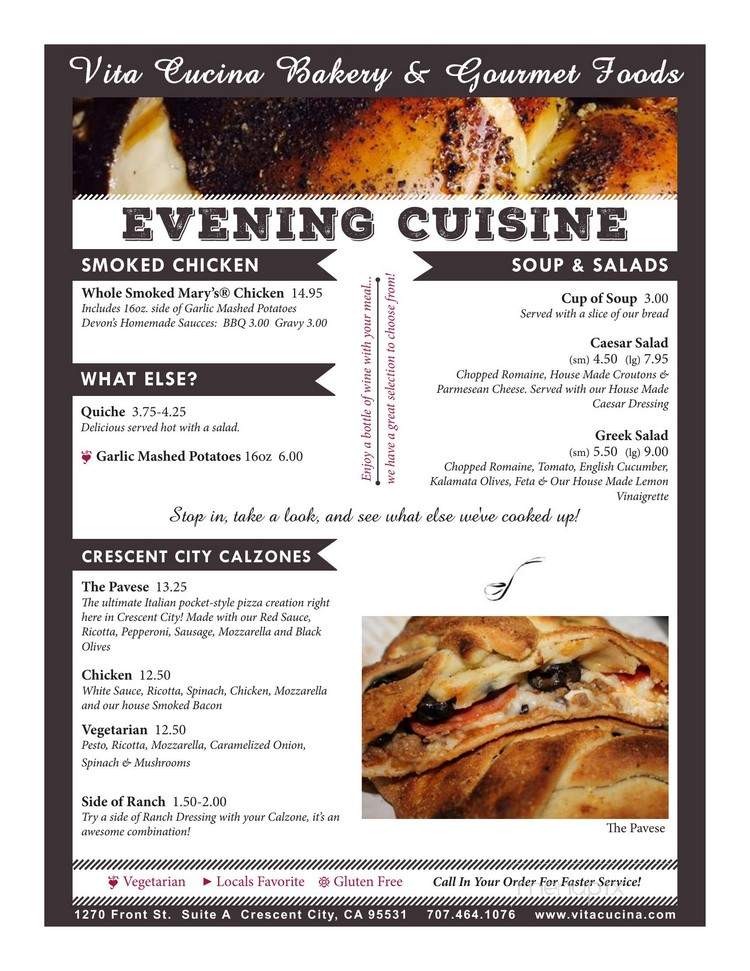 Vita Cucina Bakery & Gourmet Foods

EVENING CUISINE

SMOKED CHICKEN

Whole Smoked Mary's® Chicken 14.95
Includes 16oz. side of Garlic Mashed Potatoes
Devon's Homemade Saucces: BBQ 3.00 Gravy 3.00

WHAT ELSE?

Quiche 3.75-4.25
Delicious served hot with a salad.

Garlic Mashed Potatoes 16oz 6.00

Enjoy a bottle of wine with your meal... we have a great selection to choose from!

SOUP & SALADS

Cup of Soup 3.00
Served with a slice of our bread

Caesar Salad
(sm) 4.50 (lg) 7.95
Chopped Romaine, House Made Croutons & Parmesean Cheese. Served with our House Made Caesar Dressing

Greek Salad
(sm) 5.50 (lg) 9.00
Chopped Romaine, Tomato, English Cucumber, Kalamata Olives, Feta & Our House Made Lemon Vinaigrette

Stop in, take a look, and see what else we've cooked up!

CRESCENT CITY CALZONES

The Pavese 13.25
The ultimate Italian pocket-style pizza creation right here in Crescent City! Made with our Red Sauce, Ricotta, Pepperoni, Sausage, Mozzarella and Black Olives

Chicken 12.50
White Sauce, Ricotta, Spinach, Chicken, Mozzarella and our house Smoked Bacon

Vegetarian 12.50
Pesto, Ricotta, Mozzarella, Caramelized Onion, Spinach & Mushrooms

Side of Ranch 1.50-2.00
Try a side of Ranch Dressing with your Calzone, it's an awesome combination!

The Pavese

Vegetarian ► Locals Favorite Gluten Free Call In Your Order For Faster Service!

1270 Front St. Suite A Crescent City, CA 95531 707.464.1076 www.vitacucina.com